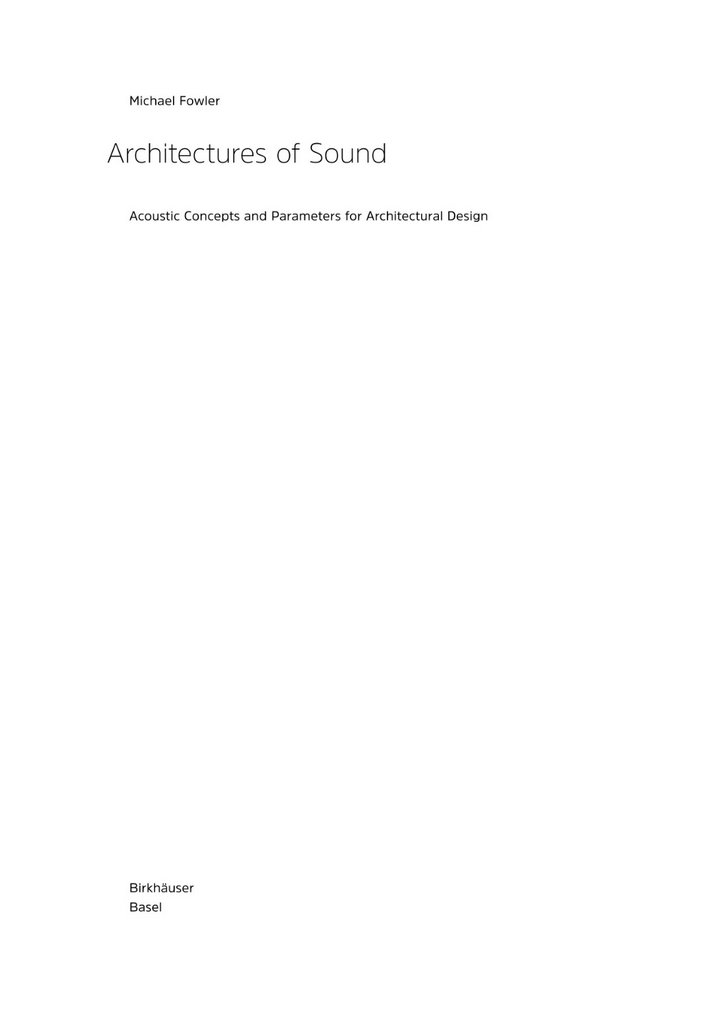 Michael Fowler

Architectures of Sound

Acoustic Concepts and Parameters for Architectural Design

Birkhäuser
Basel